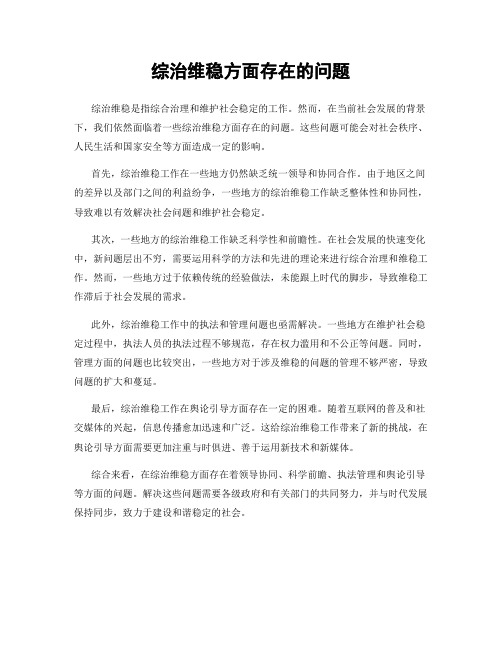 综治维稳方面存在的问题

综治维稳是指综合治理和维护社会稳定的工作。然而，在当前社会发展的背景下，我们依然面临着一些综治维稳方面存在的问题。这些问题可能会对社会秩序、人民生活和国家安全等方面造成一定的影响。

首先，综治维稳工作在一些地方仍然缺乏统一领导和协同合作。由于地区之间的差异以及部门之间的利益纷争，一些地方的综治维稳工作缺乏整体性和协同性，导致难以有效解决社会问题和维护社会稳定。

其次，一些地方的综治维稳工作缺乏科学性和前瞻性。在社会发展的快速变化中，新问题层出不穷，需要运用科学的方法和先进的理论来进行综合治理和维稳工作。然而，一些地方过于依赖传统的经验做法，未能跟上时代的脚步，导致维稳工作滞后于社会发展的需求。

此外，综治维稳工作中的执法和管理问题也亟需解决。一些地方在维护社会稳定过程中，执法人员的执法过程不够规范，存在权力滥用和不公正等问题。同时，管理方面的问题也比较突出，一些地方对于涉及维稳的问题的管理不够严密，导致问题的扩大和蔓延。

最后，综治维稳工作在舆论引导方面存在一定的困难。随着互联网的普及和社交媒体的兴起，信息传播愈加迅速和广泛。这给综治维稳工作带来了新的挑战，在舆论引导方面需要更加注重与时俱进、善于运用新技术和新媒体。

综合来看，在综治维稳方面存在着领导协同、科学前瞻、执法管理和舆论引导等方面的问题。解决这些问题需要各级政府和有关部门的共同努力，并与时代发展保持同步，致力于建设和谐稳定的社会。